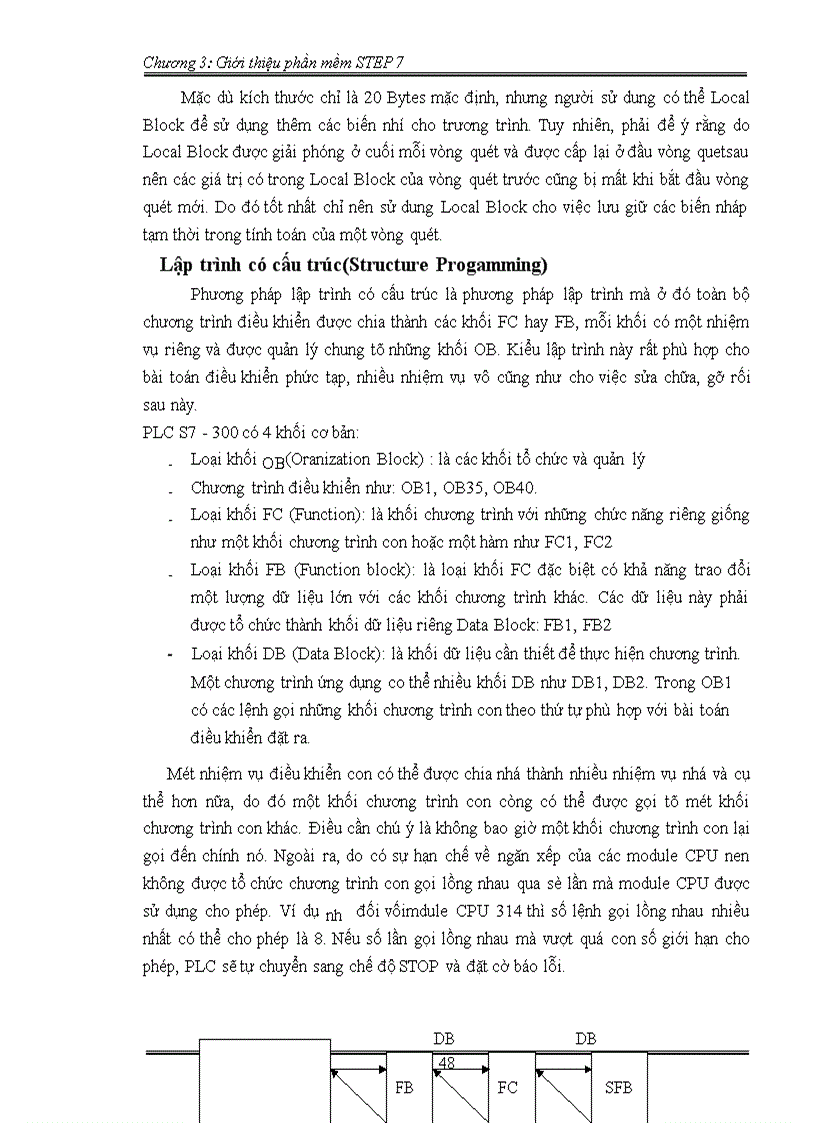 Chương 3: Giới thiệu phần mềm STEP 7

Mặc dù kích thước chỉ là 20 Bytes mặc định, nhưng người sử dung có thể Local Block để sử dụng thêm các biến nhí cho trương trình. Tuy nhiên, phải để ý rằng do Local Block được giải phóng ở cuối mỗi vòng quét và được cấp lại ở đầu vòng quetsau nên các giá trị có trong Local Block của vòng quét trước cũng bị mất khi bắt đầu vòng quét mới. Do đó tốt nhất chỉ nên sử dung Local Block cho việc lưu giữ các biến nháp tạm thời trong tính toán của một vòng quét.

Lập trình có cấu trúc(Structure Progamming)

Phương pháp lập trình có cấu trúc là phương pháp lập trình mà ở đó toàn bộ chương trình điều khiển được chia thành các khối FC hay FB, mỗi khối có một nhiệm vụ riêng và được quản lý chung tõ những khối OB. Kiểu lập trình này rất phù hợp cho bài toán điều khiển phức tạp, nhiều nhiệm vụ vô cũng như cho việc sửa chữa, gỡ rối sau này.

PLC S7 - 300 có 4 khối cơ bản:

- Loại khối OB(Oranization Block) : là các khối tổ chức và quản lý
- Chương trình điều khiển như: OB1, OB35, OB40.
- Loại khối FC (Function): là khối chương trình với những chức năng riêng giống như một khối chương trình con hoặc một hàm như FC1, FC2
- Loại khối FB (Function block): là loại khối FC đặc biệt có khả năng trao đổi một lượng dữ liệu lớn với các khối chương trình khác. Các dữ liệu này phải được tổ chức thành khối dữ liệu riêng Data Block: FB1, FB2
- Loại khối DB (Data Block): là khối dữ liệu cần thiết để thực hiện chương trình. Một chương trình ứng dụng co thể nhiều khối DB như DB1, DB2. Trong OB1 có các lệnh gọi những khối chương trình con theo thứ tự phù hợp với bài toán điều khiển đặt ra.

Mét nhiệm vụ điều khiển con có thể được chia nhá thành nhiều nhiệm vụ nhá và cụ thể hơn nữa, do đó một khối chương trình con còng có thể được gọi tõ mét khối chương trình con khác. Điều cần chú ý là không bao giờ một khối chương trình con lại gọi đến chính nó. Ngoài ra, do có sự hạn chế về ngăn xếp của các module CPU nen không được tổ chức chương trình con gọi lồng nhau qua sè lần mà module CPU được sử dụng cho phép. Ví dụ nh đối vớimdule CPU 314 thì số lệnh gọi lồng nhau nhiều nhất có thể cho phép là 8. Nếu số lần gọi lồng nhau mà vượt quá con số giới hạn cho phép, PLC sẽ tự chuyển sang chế độ STOP và đặt cờ báo lỗi.

DB DB
48
FB FC SFB